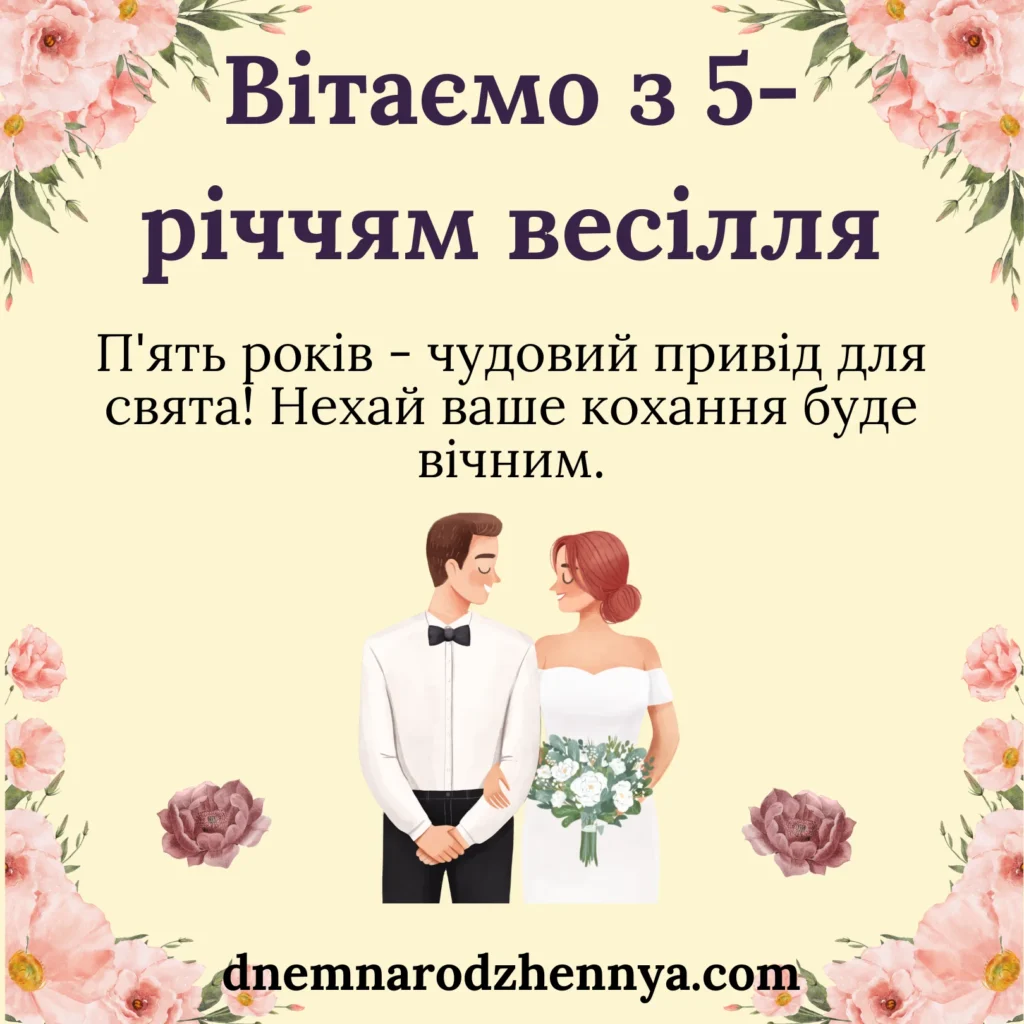 Вітаємо з 5-річчям весілля

П'ять років - чудовий привід для свята! Нехай ваше кохання буде вічним.

dnemnarodzhennya.com